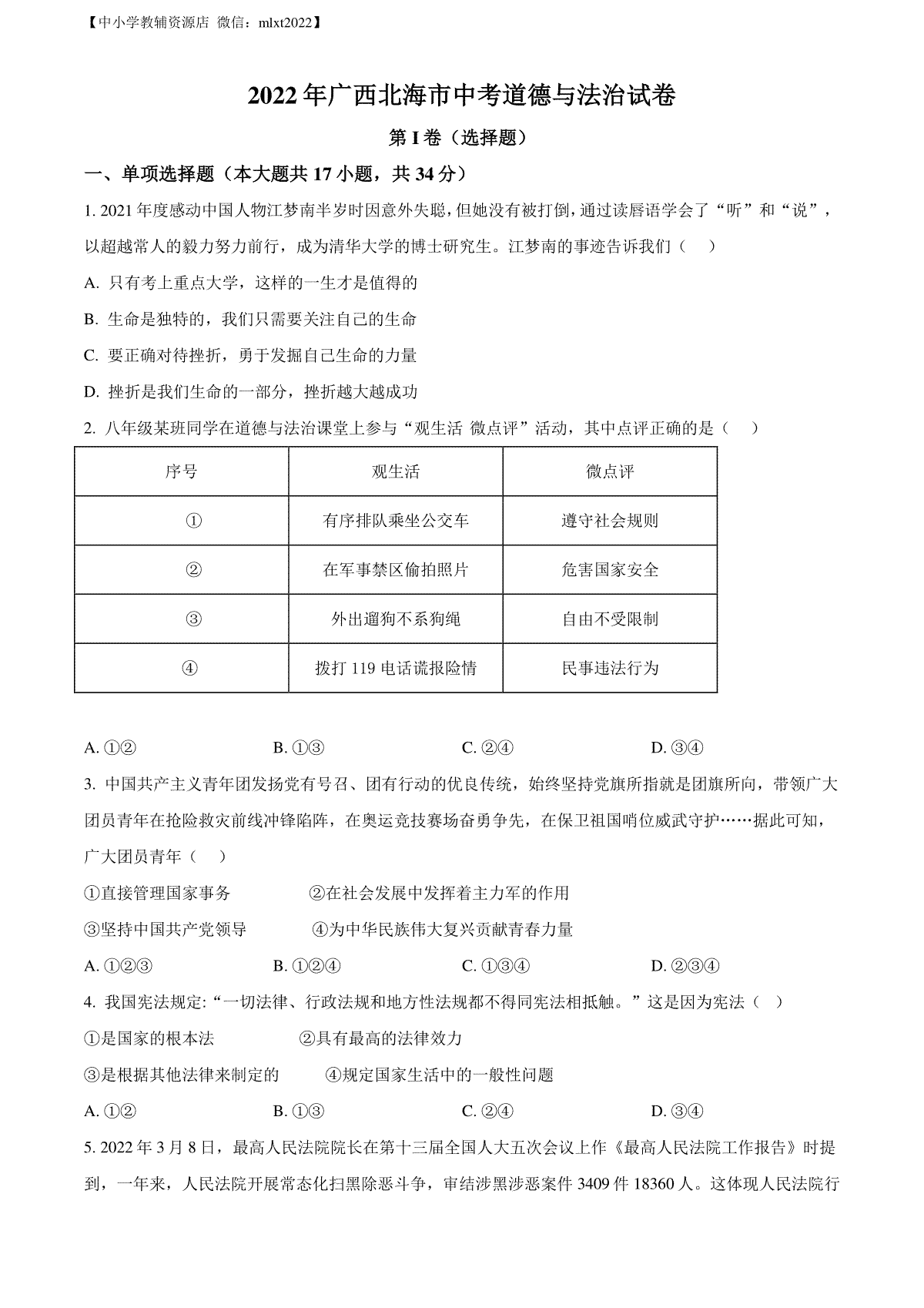 【中小学教辅资源店 微信：mlxt2022】

2022年广西北海市中考道德与法治试卷

第I卷（选择题）

一、单项选择题（本大题共17小题，共34分）

1. 2021年度感动中国人物江梦南半岁时因意外失聪，但她没有被打倒，通过读唇语学会了“听”和“说”，以超越常人的毅力努力前行，成为清华大学的博士研究生。江梦南的事迹告诉我们（　）

A. 只有考上重点大学，这样的一生才是值得的

B. 生命是独特的，我们只需要关注自己的生命

C. 要正确对待挫折，勇于发掘自己生命的力量

D. 挫折是我们生命的一部分，挫折越大越成功

2. 八年级某班同学在道德与法治课堂上参与“观生活 微点评”活动，其中点评正确的是（　）

| 序号 | 观生活 | 微点评 |
|---|---|---|
| ① | 有序排队乘坐公交车 | 遵守社会规则 |
| ② | 在军事禁区偷拍照片 | 危害国家安全 |
| ③ | 外出遛狗不系狗绳 | 自由不受限制 |
| ④ | 拨打119电话谎报险情 | 民事违法行为 |

A. ①②　　B. ①③　　C. ②④　　D. ③④

3. 中国共产主义青年团发扬党有号召、团有行动的优良传统，始终坚持党旗所指就是团旗所向，带领广大团员青年在抢险救灾前线冲锋陷阵，在奥运竞技赛场奋勇争先，在保卫祖国哨位威武守护……据此可知，广大团员青年（　）

①直接管理国家事务　　②在社会发展中发挥着主力军的作用

③坚持中国共产党领导　　④为中华民族伟大复兴贡献青春力量

A. ①②③　　B. ①②④　　C. ①③④　　D. ②③④

4. 我国宪法规定:“一切法律、行政法规和地方性法规都不得同宪法相抵触。”这是因为宪法（　）

①是国家的根本法　　②具有最高的法律效力

③是根据其他法律来制定的　　④规定国家生活中的一般性问题

A. ①②　　B. ①③　　C. ②④　　D. ③④

5. 2022年3月8日，最高人民法院院长在第十三届全国人大五次会议上作《最高人民法院工作报告》时提到，一年来，人民法院开展常态化扫黑除恶斗争，审结涉黑涉恶案件3409件18360人。这体现人民法院行